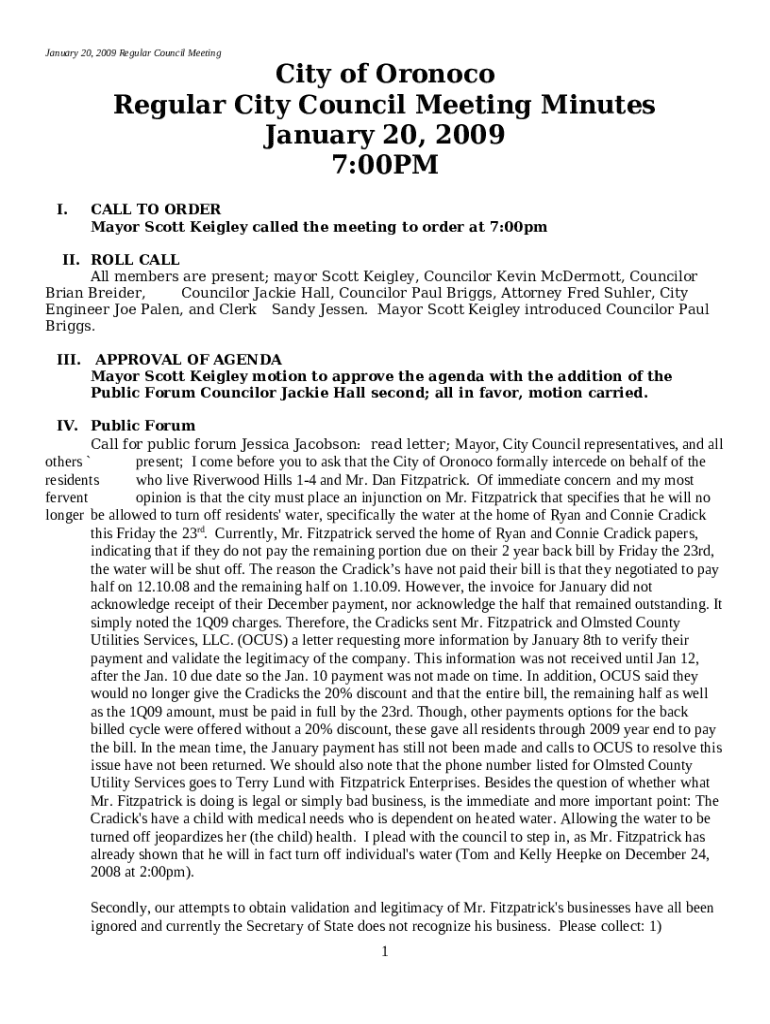 January 20, 2009 Regular Council Meeting

City of Oronoco
Regular City Council Meeting Minutes
January 20, 2009
7:00PM

I. CALL TO ORDER
Mayor Scott Keigley called the meeting to order at 7:00pm

II. ROLL CALL
All members are present; mayor Scott Keigley, Councilor Kevin McDermott, Councilor Brian Breider, Councilor Jackie Hall, Councilor Paul Briggs, Attorney Fred Suhler, City Engineer Joe Palen, and Clerk Sandy Jessen. Mayor Scott Keigley introduced Councilor Paul Briggs.

III. APPROVAL OF AGENDA
Mayor Scott Keigley motion to approve the agenda with the addition of the Public Forum Councilor Jackie Hall second; all in favor, motion carried.

IV. Public Forum
Call for public forum Jessica Jacobson: read letter; Mayor, City Council representatives, and all others ` present; I come before you to ask that the City of Oronoco formally intercede on behalf of the residents who live Riverwood Hills 1-4 and Mr. Dan Fitzpatrick. Of immediate concern and my most fervent opinion is that the city must place an injunction on Mr. Fitzpatrick that specifies that he will no longer be allowed to turn off residents' water, specifically the water at the home of Ryan and Connie Cradick this Friday the 23$^{rd}$. Currently, Mr. Fitzpatrick served the home of Ryan and Connie Cradick papers, indicating that if they do not pay the remaining portion due on their 2 year back bill by Friday the 23rd, the water will be shut off. The reason the Cradick's have not paid their bill is that they negotiated to pay half on 12.10.08 and the remaining half on 1.10.09. However, the invoice for January did not acknowledge receipt of their December payment, nor acknowledge the half that remained outstanding. It simply noted the 1Q09 charges. Therefore, the Cradicks sent Mr. Fitzpatrick and Olmsted County Utilities Services, LLC. (OCUS) a letter requesting more information by January 8th to verify their payment and validate the legitimacy of the company. This information was not received until Jan 12, after the Jan. 10 due date so the Jan. 10 payment was not made on time. In addition, OCUS said they would no longer give the Cradicks the 20% discount and that the entire bill, the remaining half as well as the 1Q09 amount, must be paid in full by the 23rd. Though, other payments options for the back billed cycle were offered without a 20% discount, these gave all residents through 2009 year end to pay the bill. In the mean time, the January payment has still not been made and calls to OCUS to resolve this issue have not been returned. We should also note that the phone number listed for Olmsted County Utility Services goes to Terry Lund with Fitzpatrick Enterprises. Besides the question of whether what Mr. Fitzpatrick is doing is legal or simply bad business, is the immediate and more important point: The Cradick's have a child with medical needs who is dependent on heated water. Allowing the water to be turned off jeopardizes her (the child) health. I plead with the council to step in, as Mr. Fitzpatrick has already shown that he will in fact turn off individual's water (Tom and Kelly Heepke on December 24, 2008 at 2:00pm).

Secondly, our attempts to obtain validation and legitimacy of Mr. Fitzpatrick's businesses have all been ignored and currently the Secretary of State does not recognize his business. Please collect: 1)

1